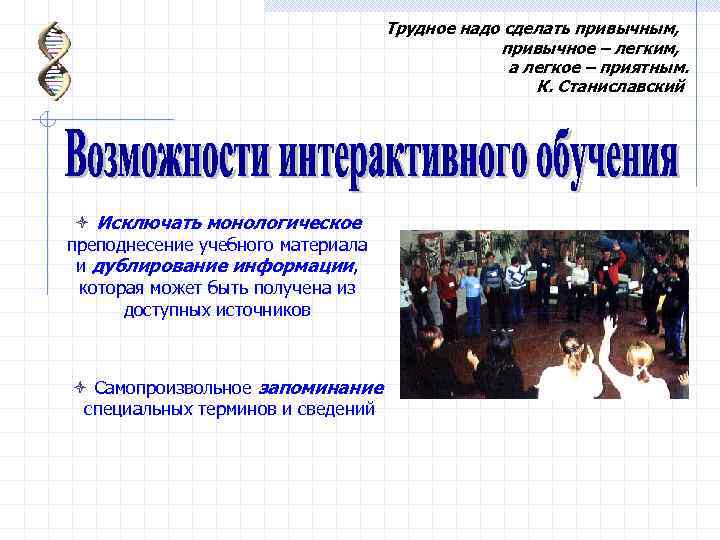 Трудное надо сделать привычным,
привычное – легким,
а легкое – приятным.
К. Станиславский

Возможности интерактивного обучения

Исключать монологическое преподнесение учебного материала и дублирование информации, которая может быть получена из доступных источников

Самопроизвольное запоминание специальных терминов и сведений